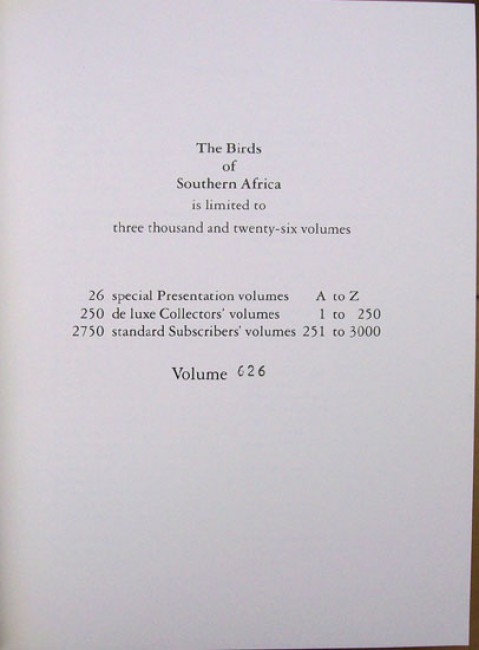 The Birds
of
Southern Africa
is limited to
three thousand and twenty-six volumes

26 special Presentation volumes A to Z
250 de luxe Collectors' volumes 1 to 250
2750 standard Subscribers' volumes 251 to 3000

Volume 626